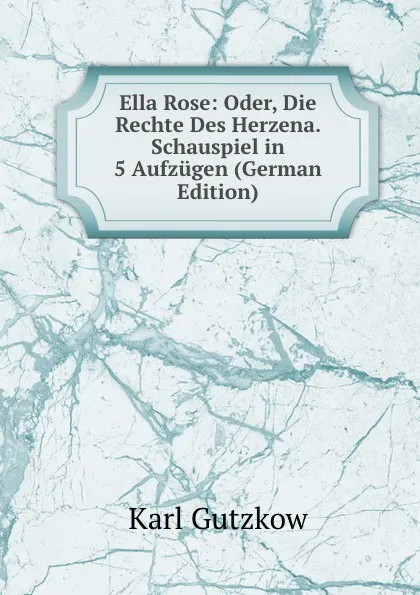 Ella Rose: Oder, Die Rechte Des Herzena. Schauspiel in 5 Aufzügen (German Edition)

Karl Gutzkow